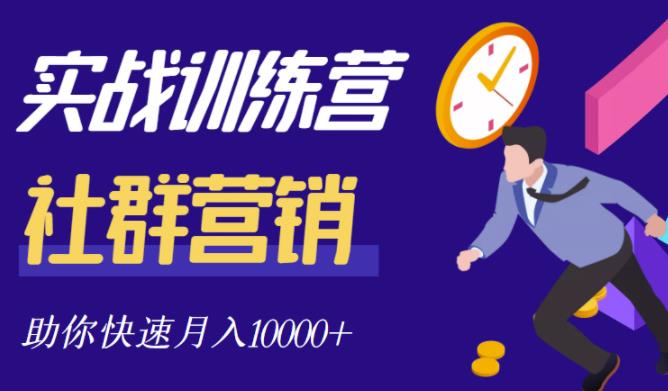 实战训练营

社群营销

助你快速月入10000+